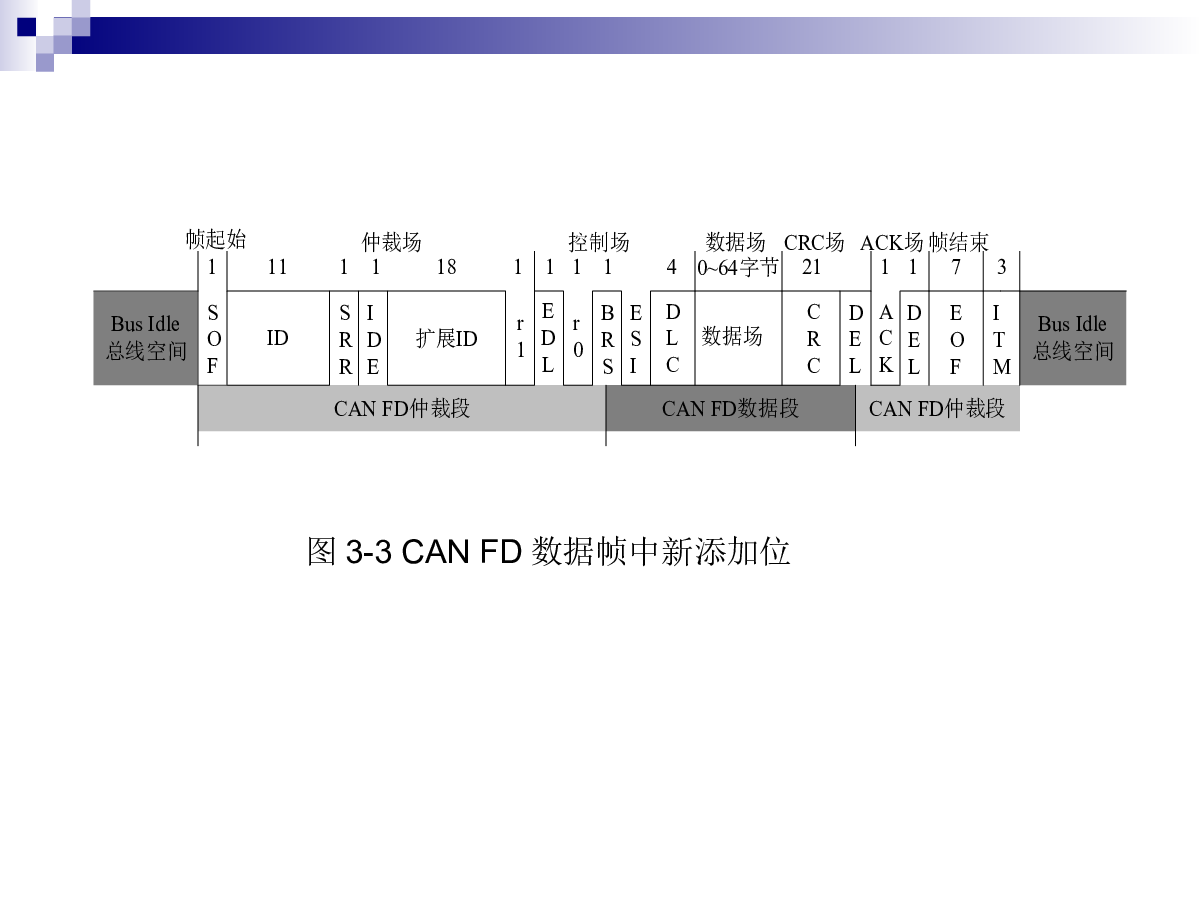 帧起始 仲裁场 控制场 数据场 CRC场 ACK场 帧结束

1 11 1 1 18 1 1 1 1 4 0~64字节 21 1 1 7 3

Bus Idle 总线空间

SOF

ID

SRR

IDE

扩展ID

r1

EDL

r0

BRS

ESI

DLC

数据场

CRC

DEL

ACK

DEL

EOF

ITM

Bus Idle 总线空间

CAN FD仲裁段

CAN FD数据段

CAN FD仲裁段

图 3-3 CAN FD 数据帧中新添加位